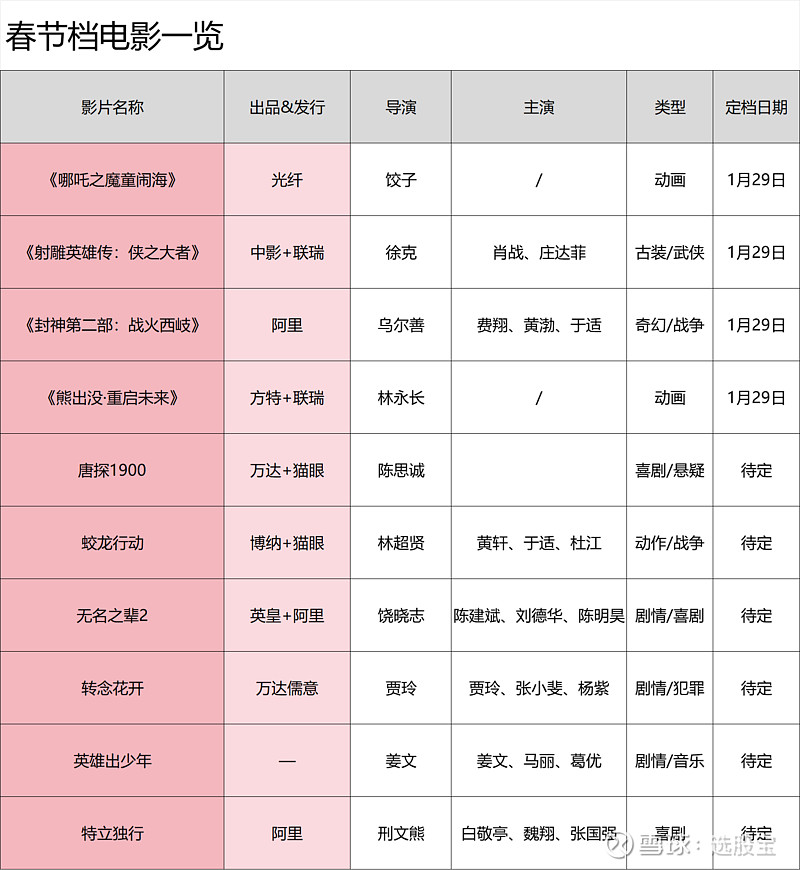 春节档电影一览

| 影片名称 | 出品&发行 | 导演 | 主演 | 类型 | 定档日期 |
|---|---|---|---|---|---|
| 《哪吒之魔童闹海》 | 光纤 | 饺子 | / | 动画 | 1月29日 |
| 《射雕英雄传：侠之大者》 | 中影+联瑞 | 徐克 | 肖战、庄达菲 | 古装/武侠 | 1月29日 |
| 《封神第二部：战火西岐》 | 阿里 | 乌尔善 | 费翔、黄渤、于适 | 奇幻/战争 | 1月29日 |
| 《熊出没·重启未来》 | 方特+联瑞 | 林永长 | / | 动画 | 1月29日 |
| 唐探1900 | 万达+猫眼 | 陈思诚 | | 喜剧/悬疑 | 待定 |
| 蛟龙行动 | 博纳+猫眼 | 林超贤 | 黄轩、于适、杜江 | 动作/战争 | 待定 |
| 无名之辈2 | 英皇+阿里 | 饶晓志 | 陈建斌、刘德华、陈明昊 | 剧情/喜剧 | 待定 |
| 转念花开 | 万达儒意 | 贾玲 | 贾玲、张小斐、杨紫 | 剧情/犯罪 | 待定 |
| 英雄出少年 | — | 姜文 | 姜文、马丽、葛优 | 剧情/音乐 | 待定 |
| 特立独行 | 阿里 | 刑文熊 | 白敬亭、魏翔、张国强 | 喜剧 | 待定 |

雪球：选股宝